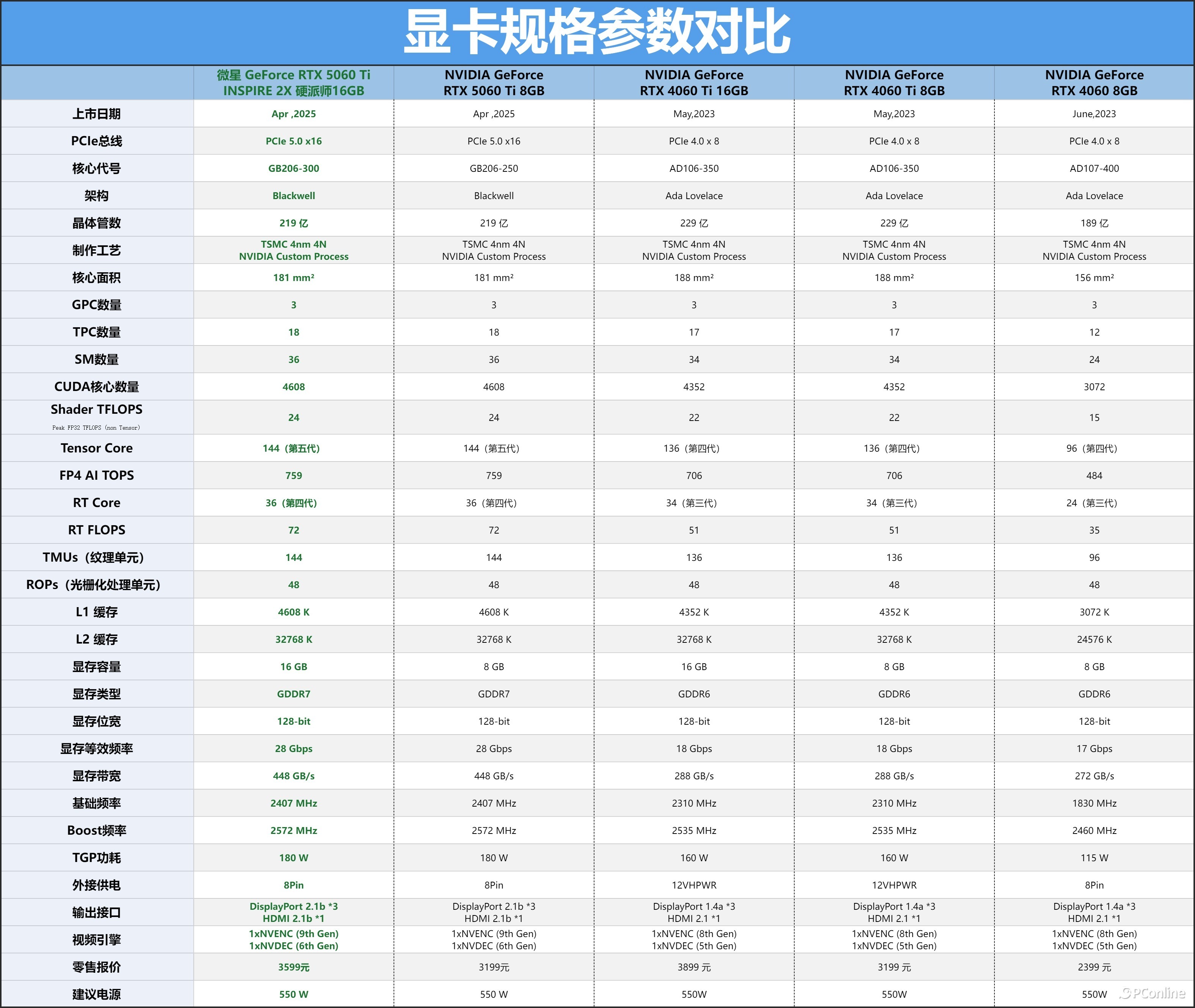 显卡规格参数对比

| | 微星 GeForce RTX 5060 Ti INSPIRE 2X 硬派师16GB | NVIDIA GeForce RTX 5060 Ti 8GB | NVIDIA GeForce RTX 4060 Ti 16GB | NVIDIA GeForce RTX 4060 Ti 8GB | NVIDIA GeForce RTX 4060 8GB |
|---|---|---|---|---|---|
| 上市日期 | Apr ,2025 | Apr ,2025 | May,2023 | May,2023 | June,2023 |
| PCIe总线 | PCIe 5.0 x16 | PCIe 5.0 x16 | PCIe 4.0 x 8 | PCIe 4.0 x 8 | PCIe 4.0 x 8 |
| 核心代号 | GB206-300 | GB206-250 | AD106-350 | AD106-350 | AD107-400 |
| 架构 | Blackwell | Blackwell | Ada Lovelace | Ada Lovelace | Ada Lovelace |
| 晶体管数 | 219 亿 | 219 亿 | 229 亿 | 229 亿 | 189 亿 |
| 制作工艺 | TSMC 4nm 4N NVIDIA Custom Process | TSMC 4nm 4N NVIDIA Custom Process | TSMC 4nm 4N NVIDIA Custom Process | TSMC 4nm 4N NVIDIA Custom Process | TSMC 4nm 4N NVIDIA Custom Process |
| 核心面积 | 181 mm² | 181 mm² | 188 mm² | 188 mm² | 156 mm² |
| GPC数量 | 3 | 3 | 3 | 3 | 3 |
| TPC数量 | 18 | 18 | 17 | 17 | 12 |
| SM数量 | 36 | 36 | 34 | 34 | 24 |
| CUDA核心数量 | 4608 | 4608 | 4352 | 4352 | 3072 |
| Shader TFLOPS Peak FP32 TFLOPS (non Tensor) | 24 | 24 | 22 | 22 | 15 |
| Tensor Core | 144（第五代） | 144（第五代） | 136（第四代） | 136（第四代） | 96（第四代） |
| FP4 AI TOPS | 759 | 759 | 706 | 706 | 484 |
| RT Core | 36（第四代） | 36（第四代） | 34（第三代） | 34（第三代） | 24（第三代） |
| RT FLOPS | 72 | 72 | 51 | 51 | 35 |
| TMUs（纹理单元） | 144 | 144 | 136 | 136 | 96 |
| ROPs（光栅化处理单元） | 48 | 48 | 48 | 48 | 48 |
| L1 缓存 | 4608 K | 4608 K | 4352 K | 4352 K | 3072 K |
| L2 缓存 | 32768 K | 32768 K | 32768 K | 32768 K | 24576 K |
| 显存容量 | 16 GB | 8 GB | 16 GB | 8 GB | 8 GB |
| 显存类型 | GDDR7 | GDDR7 | GDDR6 | GDDR6 | GDDR6 |
| 显存位宽 | 128-bit | 128-bit | 128-bit | 128-bit | 128-bit |
| 显存等效频率 | 28 Gbps | 28 Gbps | 18 Gbps | 18 Gbps | 17 Gbps |
| 显存带宽 | 448 GB/s | 448 GB/s | 288 GB/s | 288 GB/s | 272 GB/s |
| 基础频率 | 2407 MHz | 2407 MHz | 2310 MHz | 2310 MHz | 1830 MHz |
| Boost频率 | 2572 MHz | 2572 MHz | 2535 MHz | 2535 MHz | 2460 MHz |
| TGP功耗 | 180 W | 180 W | 160 W | 160 W | 115 W |
| 外接供电 | 8Pin | 8Pin | 12VHPWR | 12VHPWR | 8Pin |
| 输出接口 | DisplayPort 2.1b *3 HDMI 2.1b *1 | DisplayPort 2.1b *3 HDMI 2.1b *1 | DisplayPort 1.4a *3 HDMI 2.1 *1 | DisplayPort 1.4a *3 HDMI 2.1 *1 | DisplayPort 1.4a *3 HDMI 2.1 *1 |
| 视频引擎 | 1xNVENC (9th Gen) 1xNVDEC (6th Gen) | 1xNVENC (9th Gen) 1xNVDEC (6th Gen) | 1xNVENC (8th Gen) 1xNVDEC (5th Gen) | 1xNVENC (8th Gen) 1xNVDEC (5th Gen) | 1xNVENC (8th Gen) 1xNVDEC (5th Gen) |
| 零售报价 | 3599元 | 3199元 | 3899 元 | 3199 元 | 2399 元 |
| 建议电源 | 550 W | 550 W | 550W | 550W | 550W |

PConline